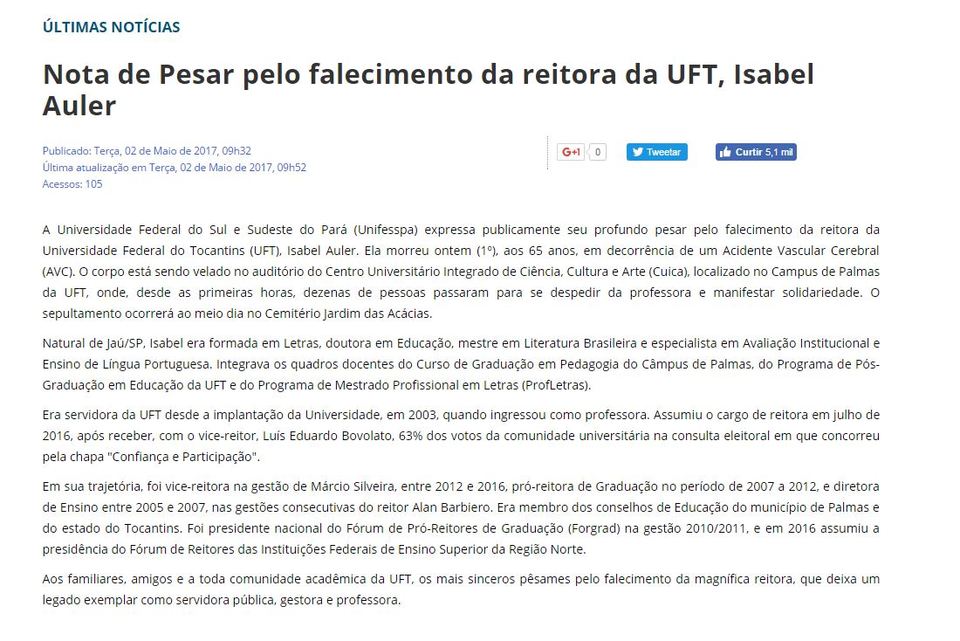 ÚLTIMAS NOTÍCIAS

Nota de Pesar pelo falecimento da reitora da UFT, Isabel Auler

Publicado: Terça, 02 de Maio de 2017, 09h32
Última atualização em Terça, 02 de Maio de 2017, 09h52
Acessos: 105

G+1 0 Tweetar Curtir 5,1 mil

A Universidade Federal do Sul e Sudeste do Pará (Unifesspa) expressa publicamente seu profundo pesar pelo falecimento da reitora da Universidade Federal do Tocantins (UFT), Isabel Auler. Ela morreu ontem (1º), aos 65 anos, em decorrência de um Acidente Vascular Cerebral (AVC). O corpo está sendo velado no auditório do Centro Universitário Integrado de Ciência, Cultura e Arte (Cuica), localizado no Campus de Palmas da UFT, onde, desde as primeiras horas, dezenas de pessoas passaram para se despedir da professora e manifestar solidariedade. O sepultamento ocorrerá ao meio dia no Cemitério Jardim das Acácias.

Natural de Jaú/SP, Isabel era formada em Letras, doutora em Educação, mestre em Literatura Brasileira e especialista em Avaliação Institucional e Ensino de Língua Portuguesa. Integrava os quadros docentes do Curso de Graduação em Pedagogia do Câmpus de Palmas, do Programa de Pós-Graduação em Educação da UFT e do Programa de Mestrado Profissional em Letras (ProfLetras).

Era servidora da UFT desde a implantação da Universidade, em 2003, quando ingressou como professora. Assumiu o cargo de reitora em julho de 2016, após receber, com o vice-reitor, Luís Eduardo Bovolato, 63% dos votos da comunidade universitária na consulta eleitoral em que concorreu pela chapa "Confiança e Participação".

Em sua trajetória, foi vice-reitora na gestão de Márcio Silveira, entre 2012 e 2016, pró-reitora de Graduação no período de 2007 a 2012, e diretora de Ensino entre 2005 e 2007, nas gestões consecutivas do reitor Alan Barbiero. Era membro dos conselhos de Educação do município de Palmas e do estado do Tocantins. Foi presidente nacional do Fórum de Pró-Reitores de Graduação (Forgrad) na gestão 2010/2011, e em 2016 assumiu a presidência do Fórum de Reitores das Instituições Federais de Ensino Superior da Região Norte.

Aos familiares, amigos e a toda comunidade acadêmica da UFT, os mais sinceros pêsames pelo falecimento da magnífica reitora, que deixa um legado exemplar como servidora pública, gestora e professora.